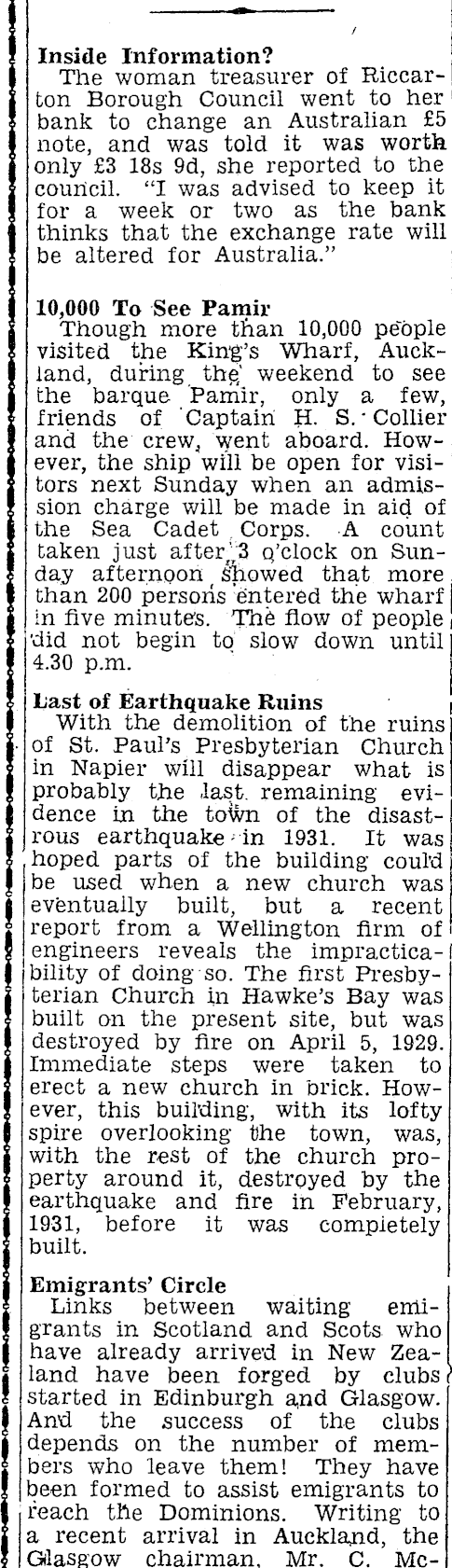 Inside Information?
The woman treasurer of Riccarton Borough Council went to her bank to change an Australian £5 note, and was told it was worth only £3 18s 9d, she reported to the council. "I was advised to keep it for a week or two as the bank thinks that the exchange rate will be altered for Australia."

10,000 To See Pamir
Though more than 10,000 people visited the King's Wharf, Auckland, during the weekend to see the barque Pamir, only a few, friends of Captain H. S. Collier and the crew, went aboard. However, the ship will be open for visitors next Sunday when an admission charge will be made in aid of the Sea Cadet Corps. A count taken just after 3 o'clock on Sunday afternoon showed that more than 200 persons entered the wharf in five minutes. The flow of people did not begin to slow down until 4.30 p.m.

Last of Earthquake Ruins
With the demolition of the ruins of St. Paul's Presbyterian Church in Napier will disappear what is probably the last remaining evidence in the town of the disastrous earthquake in 1931. It was hoped parts of the building could be used when a new church was eventually built, but a recent report from a Wellington firm of engineers reveals the impracticability of doing so. The first Presbyterian Church in Hawke's Bay was built on the present site, but was destroyed by fire on April 5, 1929. Immediate steps were taken to erect a new church in brick. However, this building, with its lofty spire overlooking the town, was, with the rest of the church property around it, destroyed by the earthquake and fire in February, 1931, before it was completely built.

Emigrants' Circle
Links between waiting emigrants in Scotland and Scots who have already arrived in New Zealand have been forged by clubs started in Edinburgh and Glasgow. And the success of the clubs depends on the number of members who leave them! They have been formed to assist emigrants to reach the Dominions. Writing to a recent arrival in Auckland, the Glasgow chairman, Mr. C. Mc-